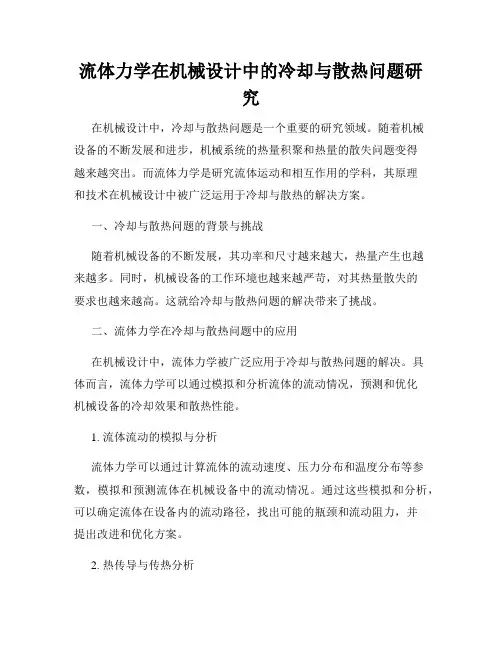 流体力学在机械设计中的冷却与散热问题研究

在机械设计中，冷却与散热问题是一个重要的研究领域。随着机械设备的不断发展和进步，机械系统的热量积聚和热量的散失问题变得越来越突出。而流体力学是研究流体运动和相互作用的学科，其原理和技术在机械设计中被广泛运用于冷却与散热的解决方案。

一、冷却与散热问题的背景与挑战

随着机械设备的不断发展，其功率和尺寸越来越大，热量产生也越来越多。同时，机械设备的工作环境也越来越严苛，对其热量散失的要求也越来越高。这就给冷却与散热问题的解决带来了挑战。

二、流体力学在冷却与散热问题中的应用

在机械设计中，流体力学被广泛应用于冷却与散热问题的解决。具体而言，流体力学可以通过模拟和分析流体的流动情况，预测和优化机械设备的冷却效果和散热性能。

1. 流体流动的模拟与分析

流体力学可以通过计算流体的流动速度、压力分布和温度分布等参数，模拟和预测流体在机械设备中的流动情况。通过这些模拟和分析，可以确定流体在设备内的流动路径，找出可能的瓶颈和流动阻力，并提出改进和优化方案。

2. 热传导与传热分析